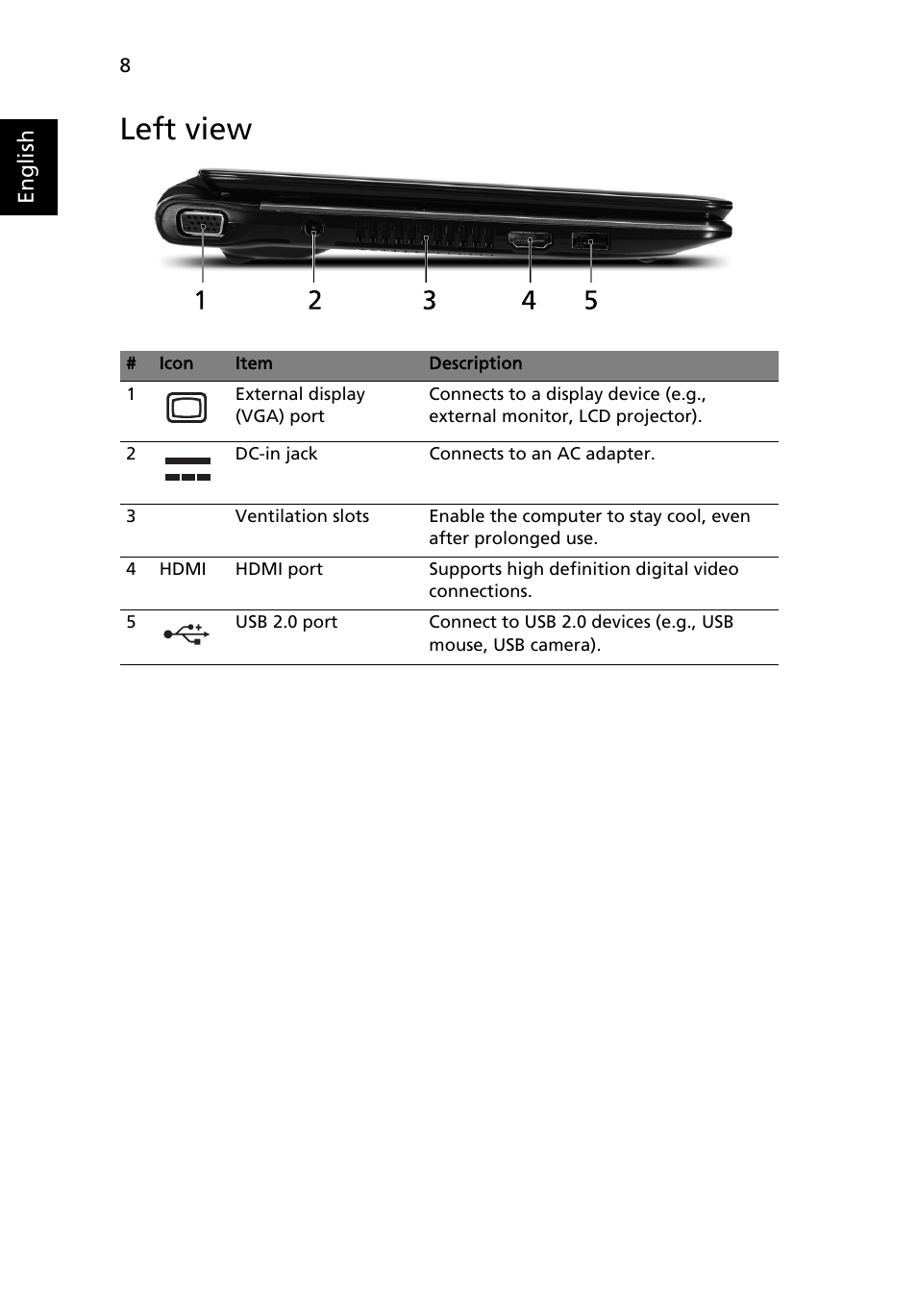 8

English

Left view

1 2 3 4 5

| # | Icon | Item | Description |
|---|---|---|---|
| 1 | | External display (VGA) port | Connects to a display device (e.g., external monitor, LCD projector). |
| 2 | | DC-in jack | Connects to an AC adapter. |
| 3 | | Ventilation slots | Enable the computer to stay cool, even after prolonged use. |
| 4 | HDMI | HDMI port | Supports high definition digital video connections. |
| 5 | | USB 2.0 port | Connect to USB 2.0 devices (e.g., USB mouse, USB camera). |